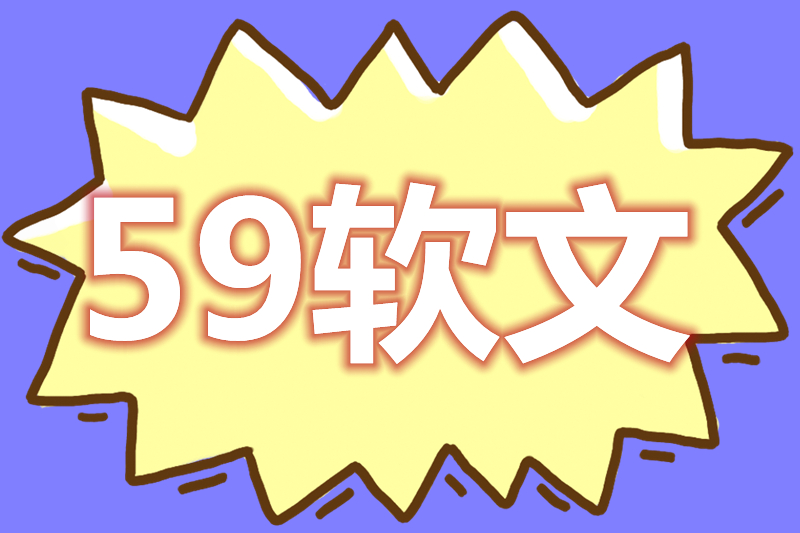 59软文